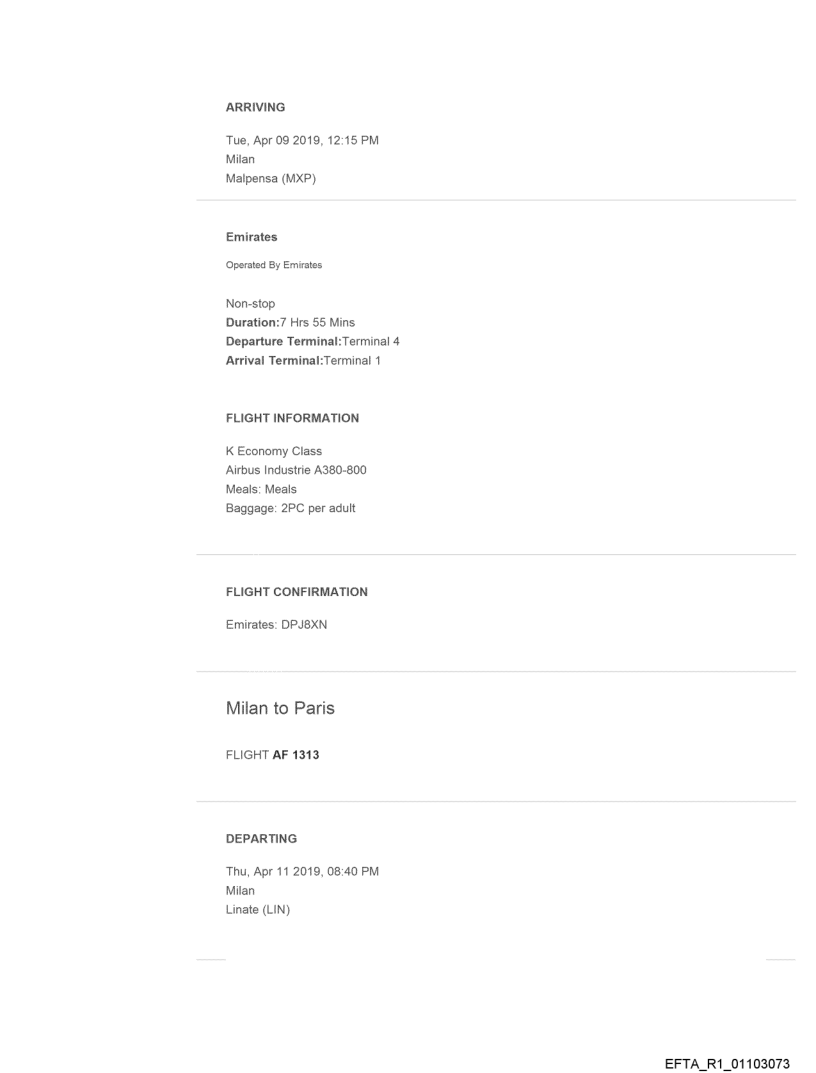 ARRIVING

Tue, Apr 09 2019, 12:15 PM
Milan
Malpensa (MXP)

Emirates

Operated By Emirates

Non-stop
Duration:7 Hrs 55 Mins
Departure Terminal:Terminal 4
Arrival Terminal:Terminal 1

FLIGHT INFORMATION

K Economy Class
Airbus Industrie A380-800
Meals: Meals
Baggage: 2PC per adult

FLIGHT CONFIRMATION

Emirates: DPJ8XN

Milan to Paris

FLIGHT AF 1313

DEPARTING

Thu, Apr 11 2019, 08:40 PM
Milan
Linate (LIN)

EFTA_R1_01103073